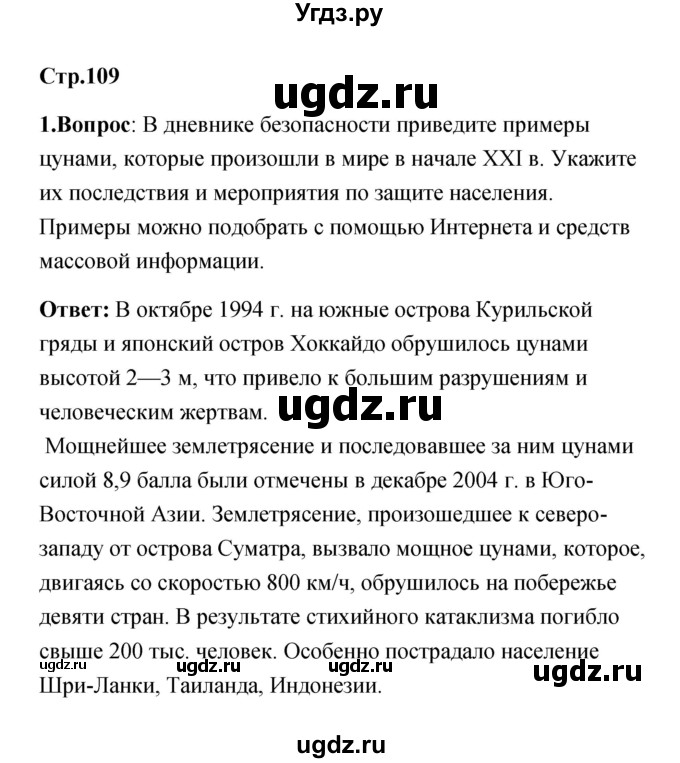 Угдз.ру

Стр.109

ugdz.ru

1.Вопрос: В дневнике безопасности приведите примеры цунами, которые произошли в мире в начале XXI в. Укажите их последствия и мероприятия по защите населения. Примеры можно подобрать с помощью Интернета и средств массовой информации.

Ответ: В октябре 1994 г. на южные острова Курильской гряды и японский остров Хоккайдо обрушилось цунами высотой 2—3 м, что привело к большим разрушениям и человеческим жертвам.

ugdz.ru

Мощнейшее землетрясение и последовавшее за ним цунами силой 8,9 балла были отмечены в декабре 2004 г. в Юго-Восточной Азии. Землетрясение, произошедшее к северо-западу от острова Суматра, вызвало мощное цунами, которое, двигаясь со скоростью 800 км/ч, обрушилось на побережье девяти стран. В результате стихийного катаклизма погибло свыше 200 тыс. человек. Особенно пострадало население Шри-Ланки, Таиланда, Индонезии.

ugdz.ru ugdz.ru ugdz.ru ugdz.ru

ugdz.ru